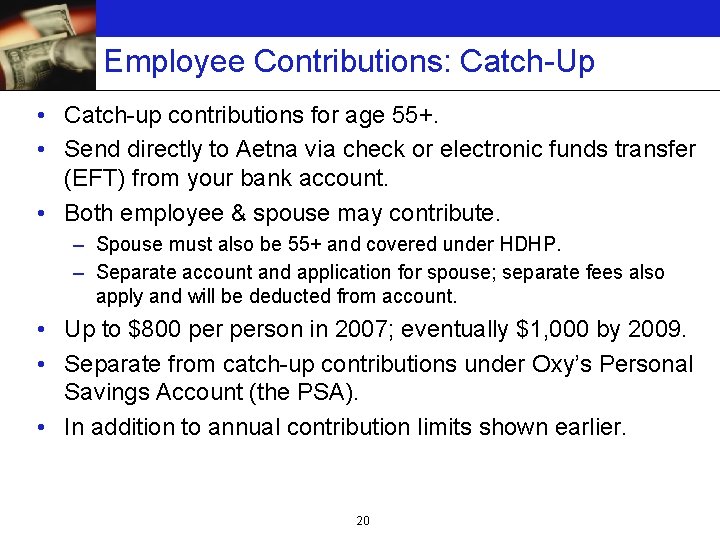 Employee Contributions: Catch-Up

• Catch-up contributions for age 55+.

• Send directly to Aetna via check or electronic funds transfer (EFT) from your bank account.

• Both employee & spouse may contribute.

– Spouse must also be 55+ and covered under HDHP.

– Separate account and application for spouse; separate fees also apply and will be deducted from account.

• Up to \$800 per person in 2007; eventually \$1,000 by 2009.

• Separate from catch-up contributions under Oxy's Personal Savings Account (the PSA).

• In addition to annual contribution limits shown earlier.

20